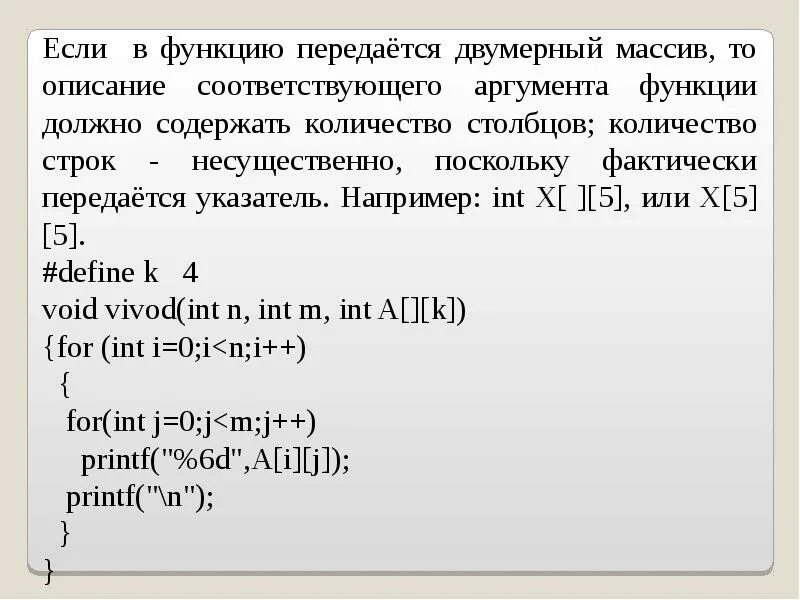 Если в функцию передаётся двумерный массив, то описание соответствующего аргумента функции должно содержать количество столбцов; количество строк - несущественно, поскольку фактически передаётся указатель. Например: int X[ ][5], или X[5][5].

#define k 4
void vivod(int n, int m, int A[][k])
{for (int i=0;i<n;i++)
{
for(int j=0;j<m;j++)
printf("%6d",A[i][j]);
printf("\n");
}
}